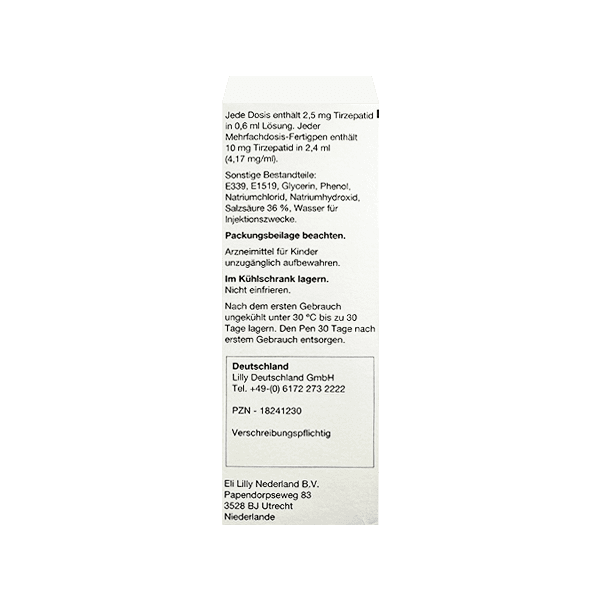 Jede Dosis enthält 2,5 mg Tirzepatid in 0,6 ml Lösung. Jeder Mehrfachdosis-Fertigpen enthält 10 mg Tirzepatid in 2,4 ml (4,17 mg/ml).

Sonstige Bestandteile: E339, E1519, Glycerin, Phenol, Natriumchlorid, Natriumhydroxid, Salzsäure 36 %, Wasser für Injektionszwecke.

Packungsbeilage beachten.

Arzneimittel für Kinder unzugänglich aufbewahren.

Im Kühlschrank lagern.
Nicht einfrieren.

Nach dem ersten Gebrauch ungekühlt unter 30 °C bis zu 30 Tage lagern. Den Pen 30 Tage nach erstem Gebrauch entsorgen.

Deutschland
Lilly Deutschland GmbH
Tel. +49-(0) 6172 273 2222

PZN - 18241230

Verschreibungspflichtig

Eli Lilly Nederland B.V.
Papendorpseweg 83
3528 BJ Utrecht
Niederlande